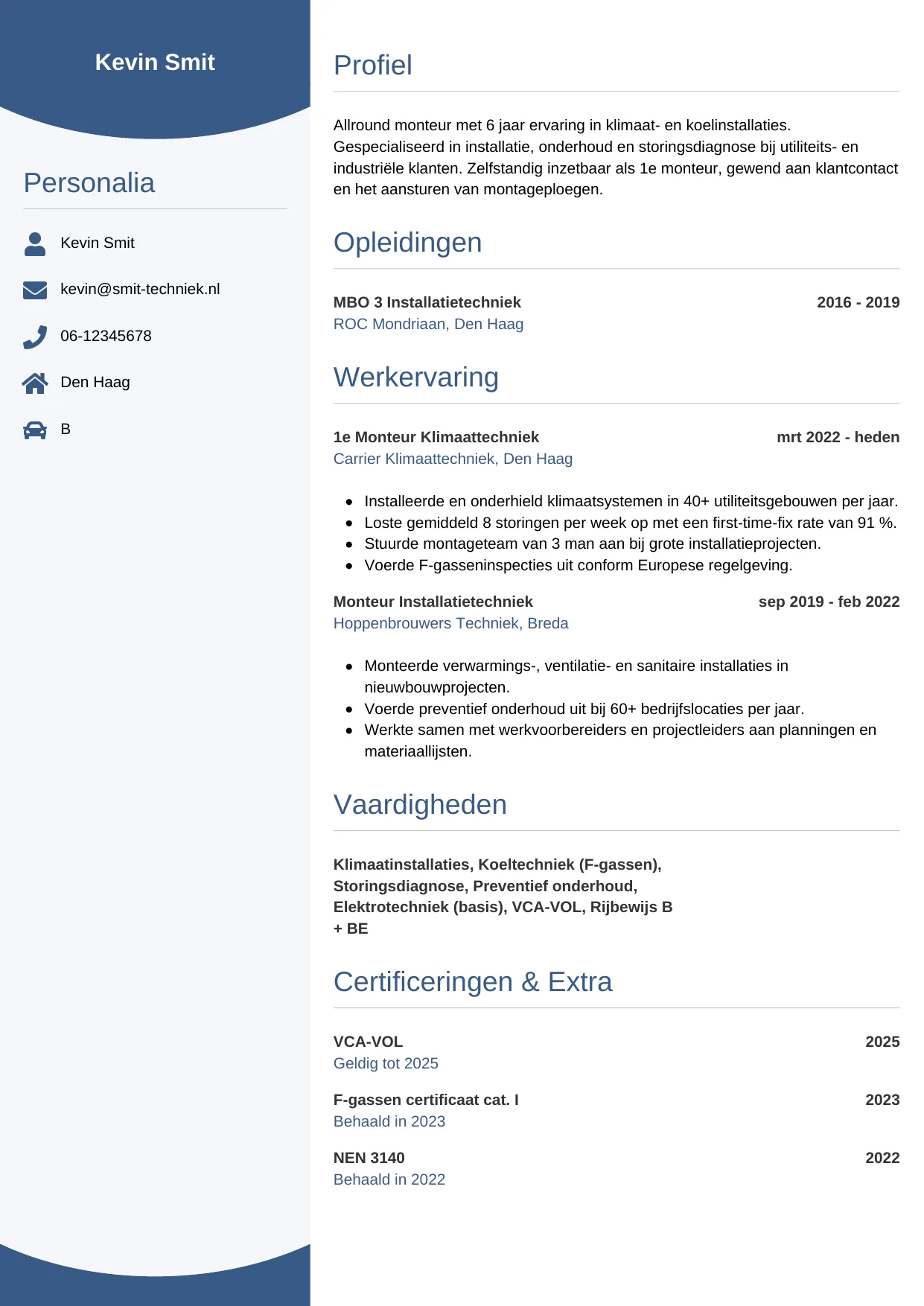 Kevin Smit

Personalia

Kevin Smit

kevin@smit-techniek.nl

06-12345678

Den Haag

B

Profiel

Allround monteur met 6 jaar ervaring in klimaat- en koelinstallaties. Gespecialiseerd in installatie, onderhoud en storingsdiagnose bij utiliteits- en industriële klanten. Zelfstandig inzetbaar als 1e monteur, gewend aan klantcontact en het aansturen van montageploegen.

Opleidingen

MBO 3 Installatietechniek
2016 - 2019
ROC Mondriaan, Den Haag

Werkervaring

1e Monteur Klimaattechniek
mrt 2022 - heden
Carrier Klimaattechniek, Den Haag

- Installeerde en onderhield klimaatsystemen in 40+ utiliteitsgebouwen per jaar.
- Loste gemiddeld 8 storingen per week op met een first-time-fix rate van 91 %.
- Stuurde montageteam van 3 man aan bij grote installatieprojecten.
- Voerde F-gasseninspecties uit conform Europese regelgeving.

Monteur Installatietechniek
sep 2019 - feb 2022
Hoppenbrouwers Techniek, Breda

- Monteerde verwarmings-, ventilatie- en sanitaire installaties in nieuwbouwprojecten.
- Voerde preventief onderhoud uit bij 60+ bedrijfslocaties per jaar.
- Werkte samen met werkvoorbereiders en projectleiders aan planningen en materiaallijsten.

Vaardigheden

Klimaatinstallaties, Koeltechniek (F-gassen), Storingsdiagnose, Preventief onderhoud, Elektrotechniek (basis), VCA-VOL, Rijbewijs B + BE

Certificeringen & Extra

VCA-VOL
2025
Geldig tot 2025

F-gassen certificaat cat. I
2023
Behaald in 2023

NEN 3140
2022
Behaald in 2022